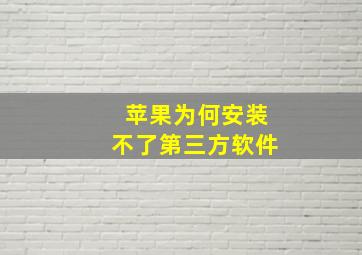 苹果为何安装
不了第三方软件